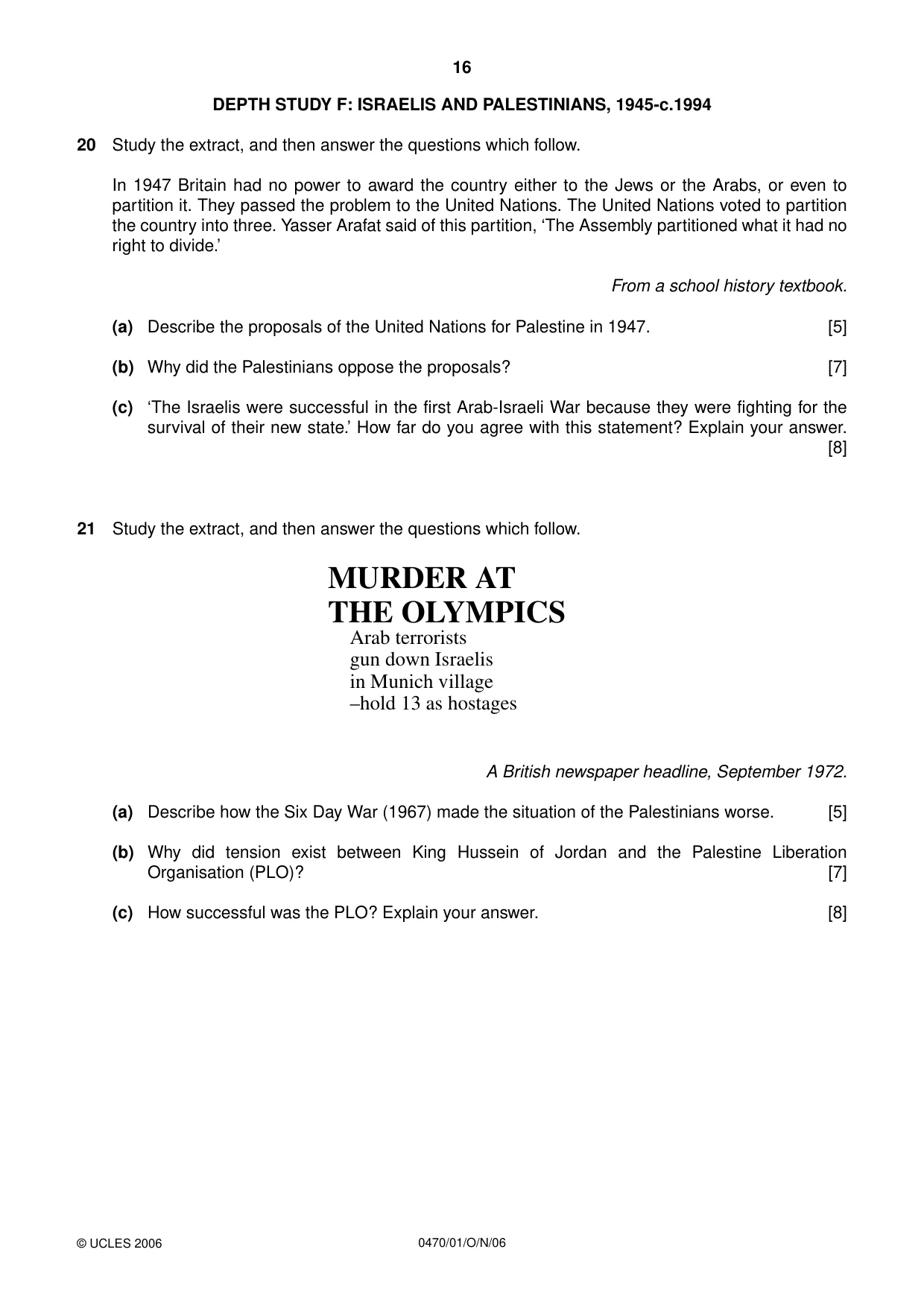 16

DEPTH STUDY F: ISRAELIS AND PALESTINIANS, 1945-c.1994

20 Study the extract, and then answer the questions which follow.

In 1947 Britain had no power to award the country either to the Jews or the Arabs, or even to partition it. They passed the problem to the United Nations. The United Nations voted to partition the country into three. Yasser Arafat said of this partition, 'The Assembly partitioned what it had no right to divide.'

From a school history textbook.

(a) Describe the proposals of the United Nations for Palestine in 1947. [5]

(b) Why did the Palestinians oppose the proposals? [7]

(c) 'The Israelis were successful in the first Arab-Israeli War because they were fighting for the survival of their new state.' How far do you agree with this statement? Explain your answer. [8]

21 Study the extract, and then answer the questions which follow.

MURDER AT
THE OLYMPICS
Arab terrorists
gun down Israelis
in Munich village
–hold 13 as hostages

A British newspaper headline, September 1972.

(a) Describe how the Six Day War (1967) made the situation of the Palestinians worse. [5]

(b) Why did tension exist between King Hussein of Jordan and the Palestine Liberation Organisation (PLO)? [7]

(c) How successful was the PLO? Explain your answer. [8]

© UCLES 2006 0470/01/O/N/06